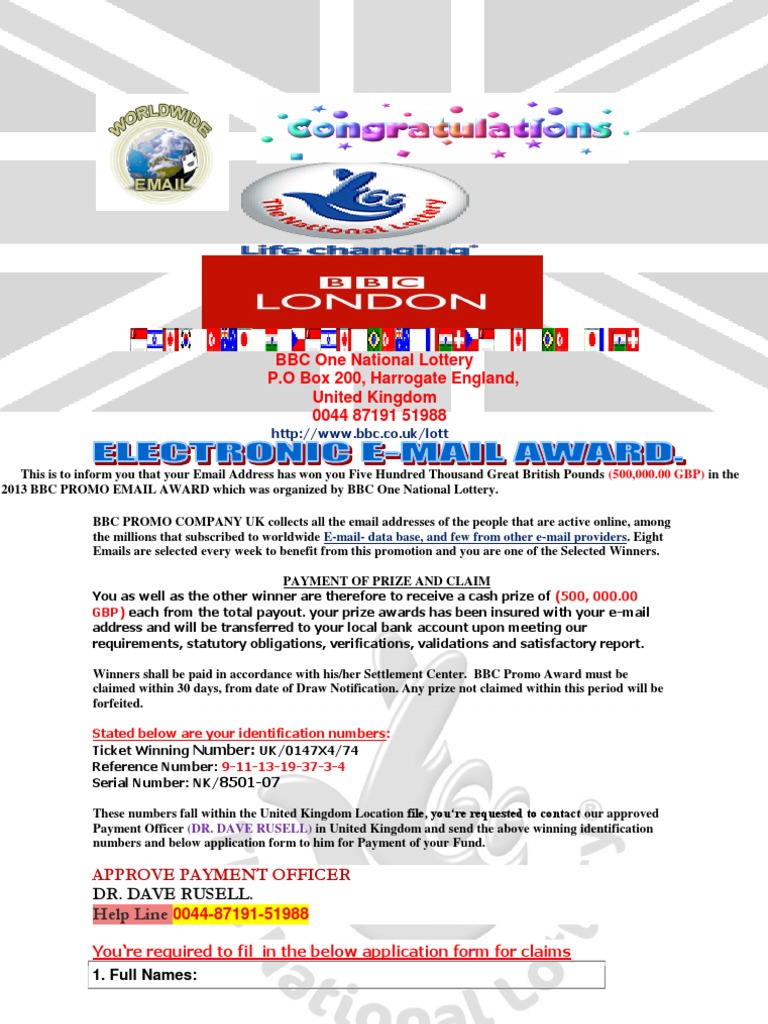 WORLDWIDE EMAIL

Congratulations

The National Lottery

Life changing

BBC
LONDON

BBC One National Lottery
P.O Box 200, Harrogate England,
United Kingdom
0044 87191 51988
http://www.bbc.co.uk/lott

ELECTRONIC E-MAIL AWARD.

This is to inform you that your Email Address has won you Five Hundred Thousand Great British Pounds (500,000.00 GBP) in the 2013 BBC PROMO EMAIL AWARD which was organized by BBC One National Lottery.

BBC PROMO COMPANY UK collects all the email addresses of the people that are active online, among the millions that subscribed to worldwide E-mail- data base, and few from other e-mail providers. Eight Emails are selected every week to benefit from this promotion and you are one of the Selected Winners.

PAYMENT OF PRIZE AND CLAIM

You as well as the other winner are therefore to receive a cash prize of (500, 000.00 GBP) each from the total payout. your prize awards has been insured with your e-mail address and will be transferred to your local bank account upon meeting our requirements, statutory obligations, verifications, validations and satisfactory report.

Winners shall be paid in accordance with his/her Settlement Center. BBC Promo Award must be claimed within 30 days, from date of Draw Notification. Any prize not claimed within this period will be forfeited.

Stated below are your identification numbers:
Ticket Winning Number: UK/0147X4/74
Reference Number: 9-11-13-19-37-3-4
Serial Number: NK/8501-07

These numbers fall within the United Kingdom Location file, you're requested to contact our approved Payment Officer (DR. DAVE RUSELL) in United Kingdom and send the above winning identification numbers and below application form to him for Payment of your Fund.

APPROVE PAYMENT OFFICER
DR. DAVE RUSELL.
Help Line 0044-87191-51988

You're required to fil in the below application form for claims

1. Full Names: